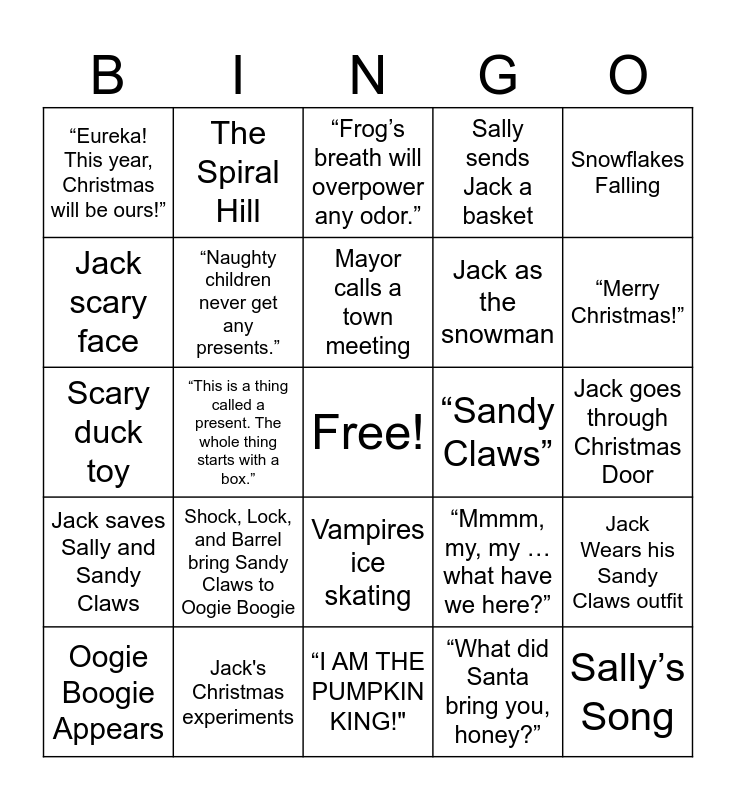 | B | I | N | G | O |
|---|---|---|---|---|
| “Eureka! This year, Christmas will be ours!” | The Spiral Hill | “Frog’s breath will overpower any odor.” | Sally sends Jack a basket | Snowflakes Falling |
| Jack scary face | “Naughty children never get any presents.” | Mayor calls a town meeting | Jack as the snowman | “Merry Christmas!” |
| Scary duck toy | “This is a thing called a present. The whole thing starts with a box.” | Free! | “Sandy Claws” | Jack goes through Christmas Door |
| Jack saves Sally and Sandy Claws | Shock, Lock, and Barrel bring Sandy Claws to Oogie Boogie | Vampires ice skating | “Mmmm, my, my … what have we here?” | Jack Wears his Sandy Claws outfit |
| Oogie Boogie Appears | Jack's Christmas experiments | “I AM THE PUMPKIN KING!" | “What did Santa bring you, honey?” | Sally’s Song |